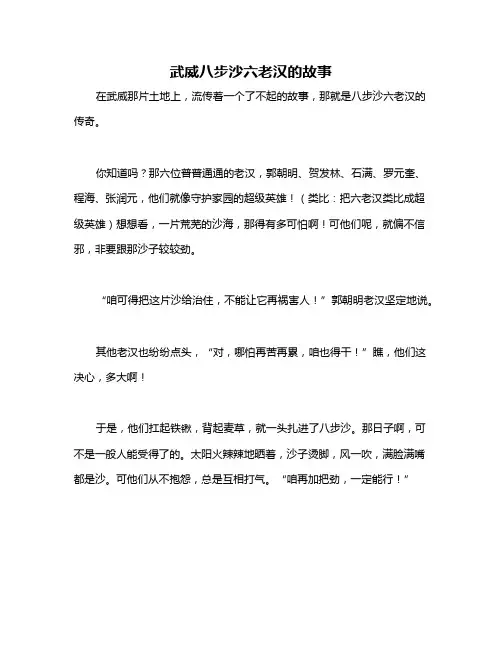 武威八步沙六老汉的故事

在武威那片土地上，流传着一个了不起的故事，那就是八步沙六老汉的传奇。

你知道吗？那六位普普通通的老汉，郭朝明、贺发林、石满、罗元奎、程海、张润元，他们就像守护家园的超级英雄！（类比：把六老汉类比成超级英雄）想想看，一片荒芜的沙海，那得有多可怕啊！可他们呢，就偏不信邪，非要跟那沙子较较劲。

“咱可得把这片沙给治住，不能让它再祸害人！”郭朝明老汉坚定地说。

其他老汉也纷纷点头，“对，哪怕再苦再累，咱也得干！”瞧，他们这决心，多大啊！

于是，他们扛起铁锹，背起麦草，就一头扎进了八步沙。那日子啊，可不是一般人能受得了的。太阳火辣辣地晒着，沙子烫脚，风一吹，满脸满嘴都是沙。可他们从不抱怨，总是互相打气。“咱再加把劲，一定能行！”